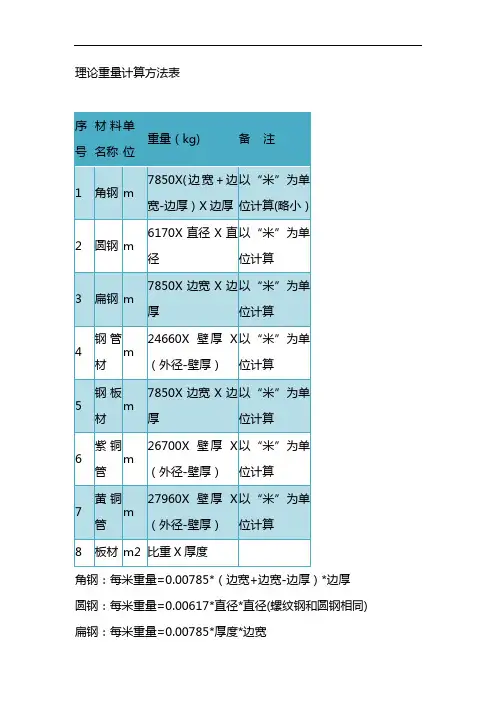 理论重量计算方法表

| 序号 | 材料名称 | 单位 | 重量（kg） | 备 注 |
|---|---|---|---|---|
| 1 | 角钢 | m | 7850X(边宽+边宽-边厚）X边厚 | 以“米”为单位计算(略小） |
| 2 | 圆钢 | m | 6170X直径X直径 | 以“米”为单位计算 |
| 3 | 扁钢 | m | 7850X边宽X边厚 | 以“米”为单位计算 |
| 4 | 钢管材 | m | 24660X壁厚X（外径-壁厚） | 以“米”为单位计算 |
| 5 | 钢板材 | m | 7850X边宽X边厚 | 以“米”为单位计算 |
| 6 | 紫铜管 | m | 26700X壁厚X（外径-壁厚） | 以“米”为单位计算 |
| 7 | 黄铜管 | m | 27960X壁厚X（外径-壁厚） | 以“米”为单位计算 |
| 8 | 板材 | m2 | 比重X厚度 |  |

角钢：每米重量=0.00785*（边宽+边宽-边厚）*边厚

圆钢：每米重量=0.00617*直径*直径(螺纹钢和圆钢相同)

扁钢：每米重量=0.00785*厚度*边宽